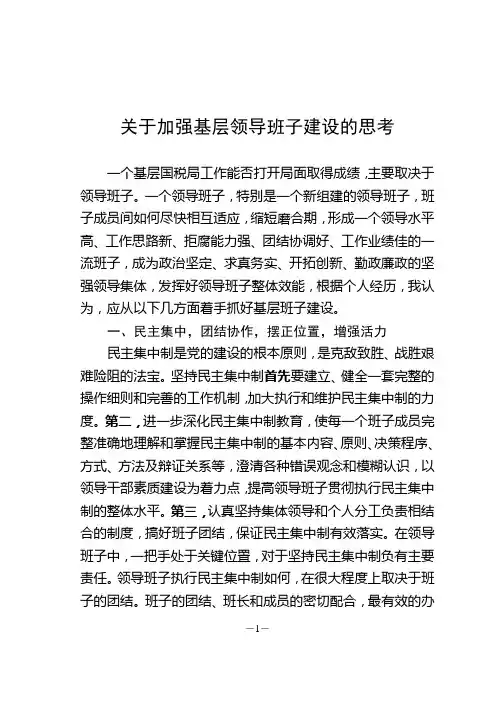 关于加强基层领导班子建设的思考

一个基层国税局工作能否打开局面取得成绩，主要取决于领导班子。一个领导班子，特别是一个新组建的领导班子，班子成员间如何尽快相互适应，缩短磨合期，形成一个领导水平高、工作思路新、拒腐能力强、团结协调好、工作业绩佳的一流班子，成为政治坚定、求真务实、开拓创新、勤政廉政的坚强领导集体，发挥好领导班子整体效能，根据个人经历，我认为，应从以下几方面着手抓好基层班子建设。

一、民主集中，团结协作，摆正位置，增强活力

民主集中制是党的建设的根本原则，是克敌致胜、战胜艰难险阻的法宝。坚持民主集中制首先要建立、健全一套完整的操作细则和完善的工作机制，加大执行和维护民主集中制的力度。第二，进一步深化民主集中制教育，使每一个班子成员完整准确地理解和掌握民主集中制的基本内容、原则、决策程序、方式、方法及辩证关系等，澄清各种错误观念和模糊认识，以领导干部素质建设为着力点，提高领导班子贯彻执行民主集中制的整体水平。第三，认真坚持集体领导和个人分工负责相结合的制度，搞好班子团结，保证民主集中制有效落实。在领导班子中，一把手处于关键位置，对于坚持民主集中制负有主要责任。领导班子执行民主集中制如何，在很大程度上取决于班子的团结。班子的团结、班长和成员的密切配合，最有效的办

—1—